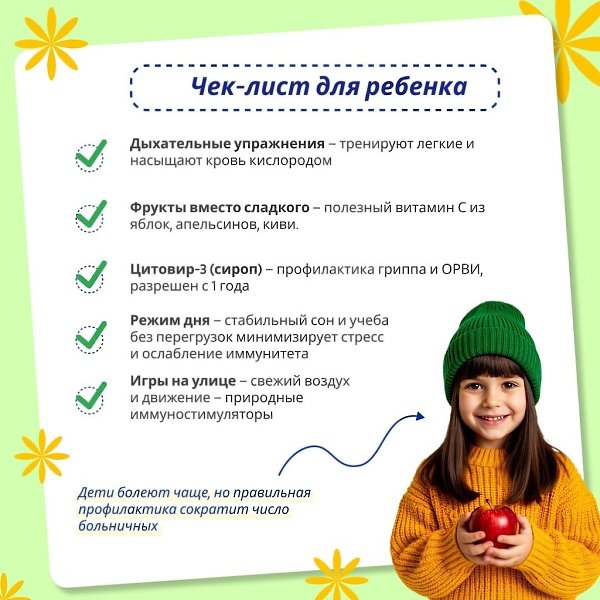 Чек-лист для ребенка

Дыхательные упражнения – тренируют легкие и насыщают кровь кислородом

Фрукты вместо сладкого – полезный витамин С из яблок, апельсинов, киви.

Цитовир-3 (сироп) – профилактика гриппа и ОРВИ, разрешен с 1 года

Режим дня – стабильный сон и учеба без перегрузок минимизирует стресс и ослабление иммунитета

Игры на улице – свежий воздух и движение – природные иммуностимуляторы

Дети болеют чаще, но правильная профилактика сократит число больничных